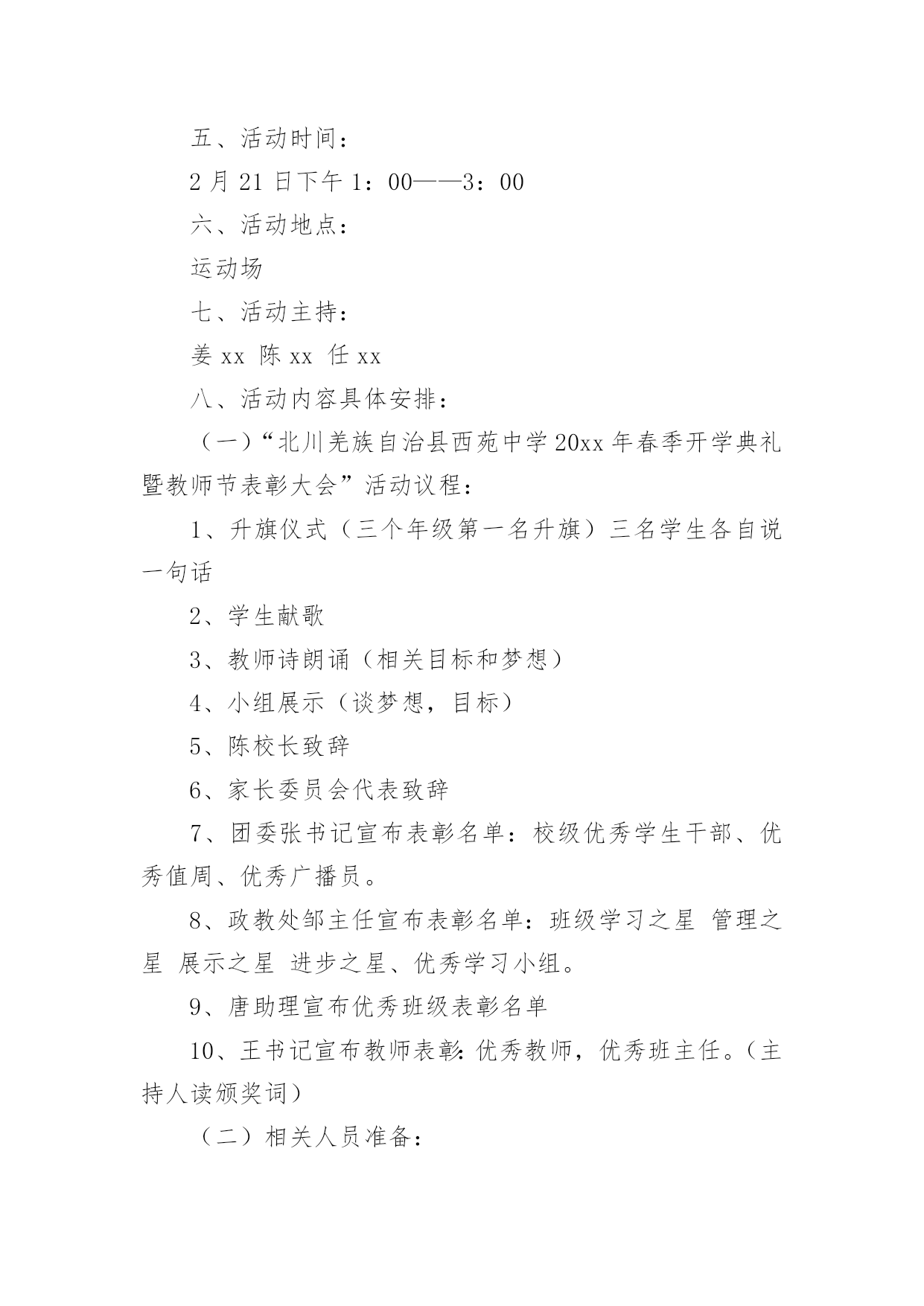 五、活动时间：

2 月 21 日下午 1：00——3：00

六、活动地点：

运动场

七、活动主持：

姜 xx 陈 xx 任 xx

八、活动内容具体安排：

（一）“北川羌族自治县西苑中学 20xx 年春季开学典礼暨教师节表彰大会”活动议程：

1、升旗仪式（三个年级第一名升旗）三名学生各自说一句话

2、学生献歌

3、教师诗朗诵（相关目标和梦想）

4、小组展示（谈梦想，目标）

5、陈校长致辞

6、家长委员会代表致辞

7、团委张书记宣布表彰名单：校级优秀学生干部、优秀值周、优秀广播员。

8、政教处邹主任宣布表彰名单：班级学习之星 管理之星 展示之星 进步之星、优秀学习小组。

9、唐助理宣布优秀班级表彰名单

10、王书记宣布教师表彰：优秀教师，优秀班主任。（主持人读颁奖词）

（二）相关人员准备：